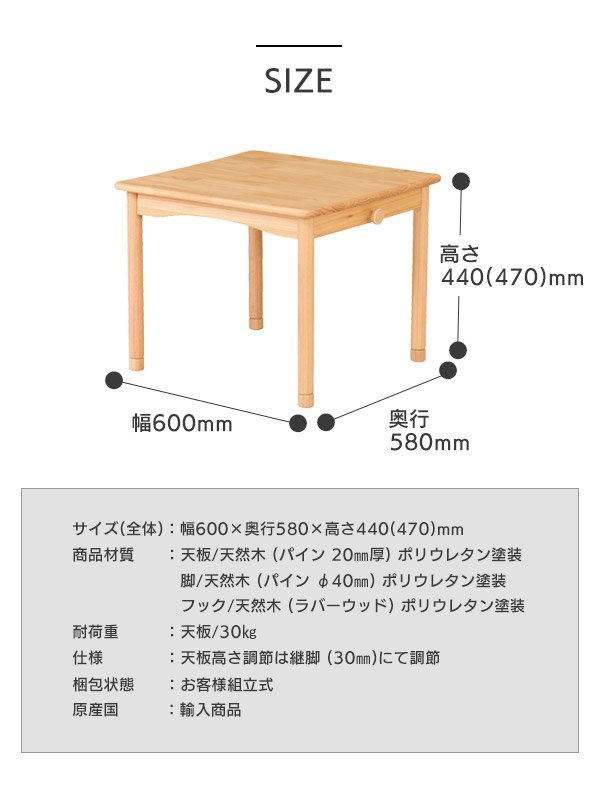 SIZE

高さ
440(470)mm

幅600mm

奥行
580mm

サイズ(全体)：幅600×奥行580×高さ440(470)㎜
商品材質 ：天板/天然木（パイン 20㎜厚）ポリウレタン塗装
脚/天然木（パイン φ40㎜）ポリウレタン塗装
フック/天然木（ラバーウッド）ポリウレタン塗装
耐荷重 ：天板/30㎏
仕様 ：天板高さ調節は継脚（30㎜）にて調節
梱包状態 ：お客様組立式
原産国 ：輸入商品